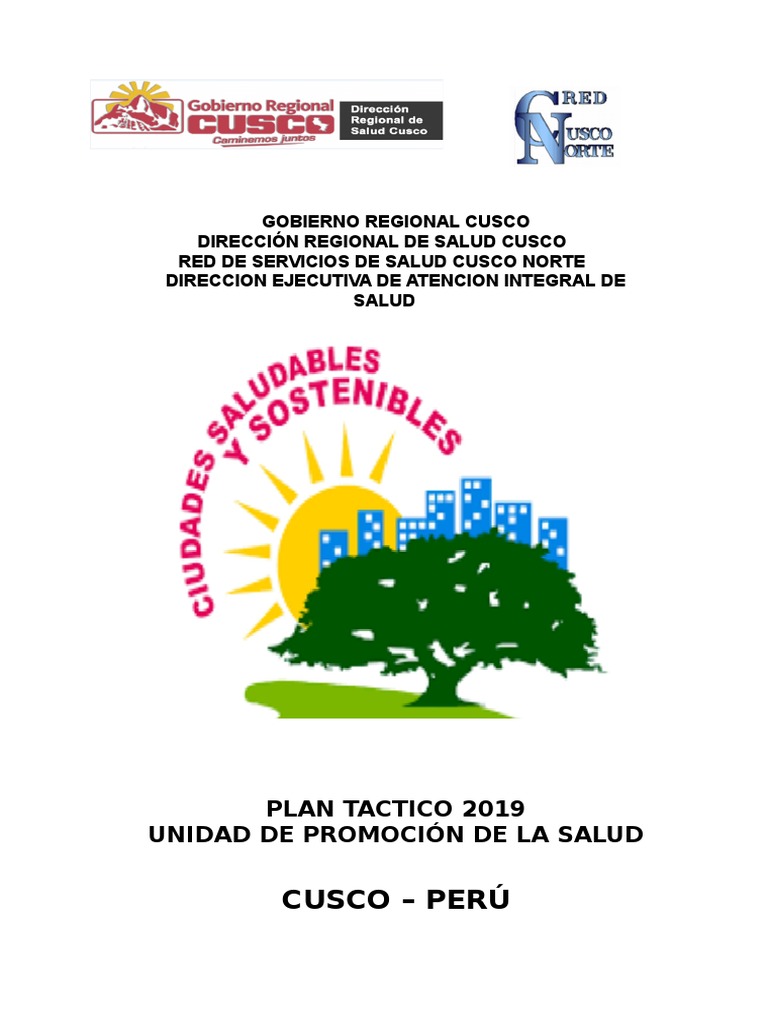 Gobierno Regional CUSCO
Caminemos juntos
Dirección Regional de Salud Cusco

RED CUSCO NORTE

GOBIERNO REGIONAL CUSCO
DIRECCIÓN REGIONAL DE SALUD CUSCO
RED DE SERVICIOS DE SALUD CUSCO NORTE
DIRECCION EJECUTIVA DE ATENCION INTEGRAL DE SALUD

CIUDADES SALUDABLES Y SOSTENIBLES

PLAN TACTICO 2019
UNIDAD DE PROMOCIÓN DE LA SALUD

CUSCO – PERÚ